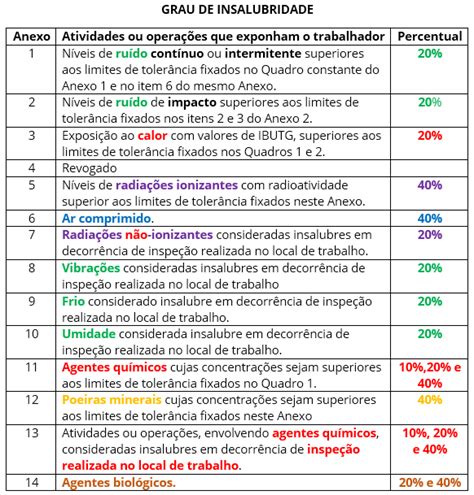 GRAU DE INSALUBRIDADE

| Anexo | Atividades ou operações que exponham o trabalhador | Percentual |
|---|---|---|
| 1 | Níveis de ruído contínuo ou intermitente superiores aos limites de tolerância fixados no Quadro constante do Anexo 1 e no item 6 do mesmo Anexo. | 20% |
| 2 | Níveis de ruído de impacto superiores aos limites de tolerância fixados nos itens 2 e 3 do Anexo 2. | 20% |
| 3 | Exposição ao calor com valores de IBUTG, superiores aos limites de tolerância fixados nos Quadros 1 e 2. | 20% |
| 4 | Revogado | |
| 5 | Níveis de radiações ionizantes com radioatividade superior aos limites de tolerância fixados neste Anexo. | 40% |
| 6 | Ar comprimido. | 40% |
| 7 | Radiações não-ionizantes consideradas insalubres em decorrência de inspeção realizada no local de trabalho. | 20% |
| 8 | Vibrações consideradas insalubres em decorrência de inspeção realizada no local de trabalho | 20% |
| 9 | Frio considerado insalubre em decorrência de inspeção realizada no local de trabalho. | 20% |
| 10 | Umidade considerada insalubre em decorrência de inspeção realizada no local de trabalho. | 20% |
| 11 | Agentes químicos cujas concentrações sejam superiores aos limites de tolerância fixados no Quadro 1. | 10%,20% e 40% |
| 12 | Poeiras minerais cujas concentrações sejam superiores aos limites de tolerância fixados neste Anexo | 40% |
| 13 | Atividades ou operações, envolvendo agentes químicos, consideradas insalubres em decorrência de inspeção realizada no local de trabalho. | 10%, 20% e 40% |
| 14 | Agentes biológicos. | 20% e 40% |